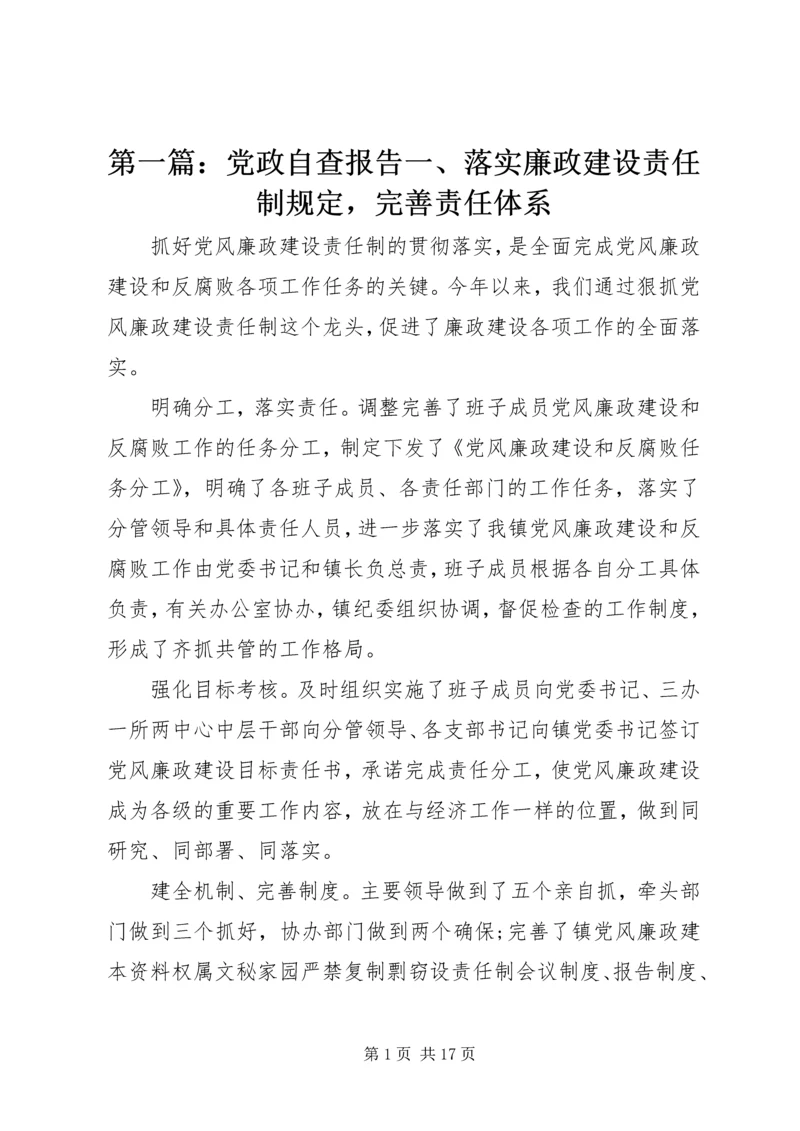 第一篇：党政自查报告一、落实廉政建设责任制规定，完善责任体系

抓好党风廉政建设责任制的贯彻落实，是全面完成党风廉政建设和反腐败各项工作任务的关键。今年以来，我们通过狠抓党风廉政建设责任制这个龙头，促进了廉政建设各项工作的全面落实。

明确分工，落实责任。调整完善了班子成员党风廉政建设和反腐败工作的任务分工，制定下发了《党风廉政建设和反腐败任务分工》，明确了各班子成员、各责任部门的工作任务，落实了分管领导和具体责任人员，进一步落实了我镇党风廉政建设和反腐败工作由党委书记和镇长负总责，班子成员根据各自分工具体负责，有关办公室协办，镇纪委组织协调，督促检查的工作制度，形成了齐抓共管的工作格局。

强化目标考核。及时组织实施了班子成员向党委书记、三办一所两中心中层干部向分管领导、各支部书记向镇党委书记签订党风廉政建设目标责任书，承诺完成责任分工，使党风廉政建设成为各级的重要工作内容，放在与经济工作一样的位置，做到同研究、同部署、同落实。

建全机制、完善制度。主要领导做到了五个亲自抓，牵头部门做到三个抓好，协办部门做到两个确保;完善了镇党风廉政建本资料权属文秘家园严禁复制剽窃设责任制会议制度、报告制度、

第 1 页 共 17 页